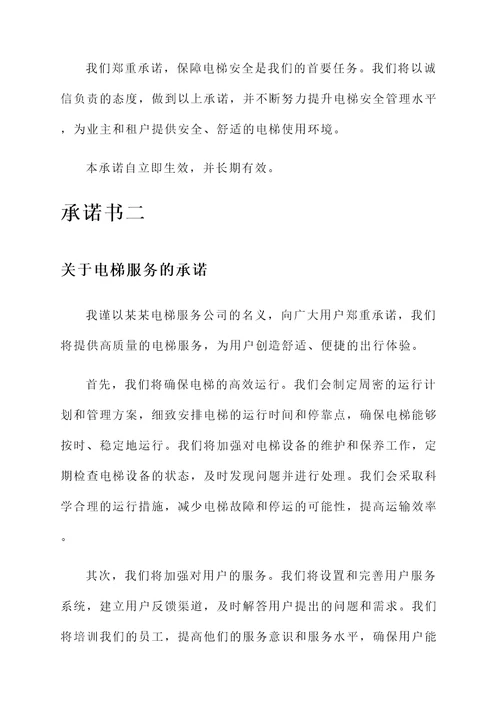 我们郑重承诺，保障电梯安全是我们的首要任务。我们将以诚信负责的态度，做到以上承诺，并不断努力提升电梯安全管理水平，为业主和租户提供安全、舒适的电梯使用环境。

本承诺自立即生效，并长期有效。

承诺书二

关于电梯服务的承诺

我谨以某某电梯服务公司的名义，向广大用户郑重承诺，我们将提供高质量的电梯服务，为用户创造舒适、便捷的出行体验。

首先，我们将确保电梯的高效运行。我们会制定周密的运行计划和管理方案，细致安排电梯的运行时间和停靠点，确保电梯能够按时、稳定地运行。我们将加强对电梯设备的维护和保养工作，定期检查电梯设备的状态，及时发现问题并进行处理。我们会采取科学合理的运行措施，减少电梯故障和停运的可能性，提高运输效率。

其次，我们将加强对用户的服务。我们将设置和完善用户服务系统，建立用户反馈渠道，及时解答用户提出的问题和需求。我们将培训我们的员工，提高他们的服务意识和服务水平，确保用户能